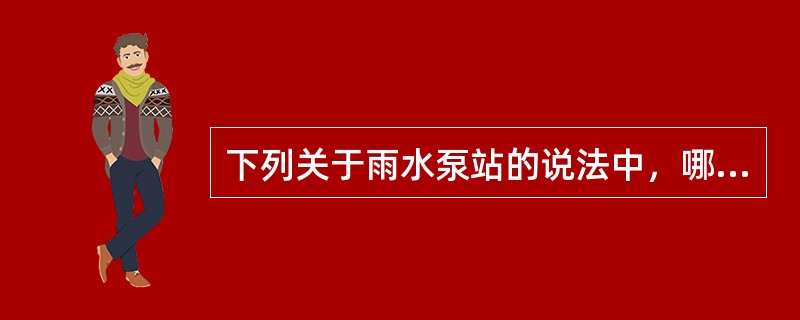 下列关于雨水泵站的说法中，哪...